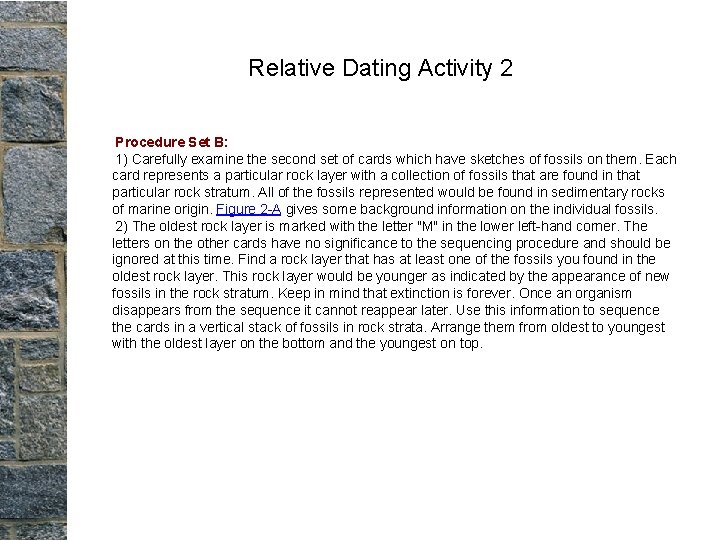 Relative Dating Activity 2

Procedure Set B:

1) Carefully examine the second set of cards which have sketches of fossils on them. Each card represents a particular rock layer with a collection of fossils that are found in that particular rock stratum. All of the fossils represented would be found in sedimentary rocks of marine origin. Figure 2-A gives some background information on the individual fossils.

2) The oldest rock layer is marked with the letter "M" in the lower left-hand corner. The letters on the other cards have no significance to the sequencing procedure and should be ignored at this time. Find a rock layer that has at least one of the fossils you found in the oldest rock layer. This rock layer would be younger as indicated by the appearance of new fossils in the rock stratum. Keep in mind that extinction is forever. Once an organism disappears from the sequence it cannot reappear later. Use this information to sequence the cards in a vertical stack of fossils in rock strata. Arrange them from oldest to youngest with the oldest layer on the bottom and the youngest on top.